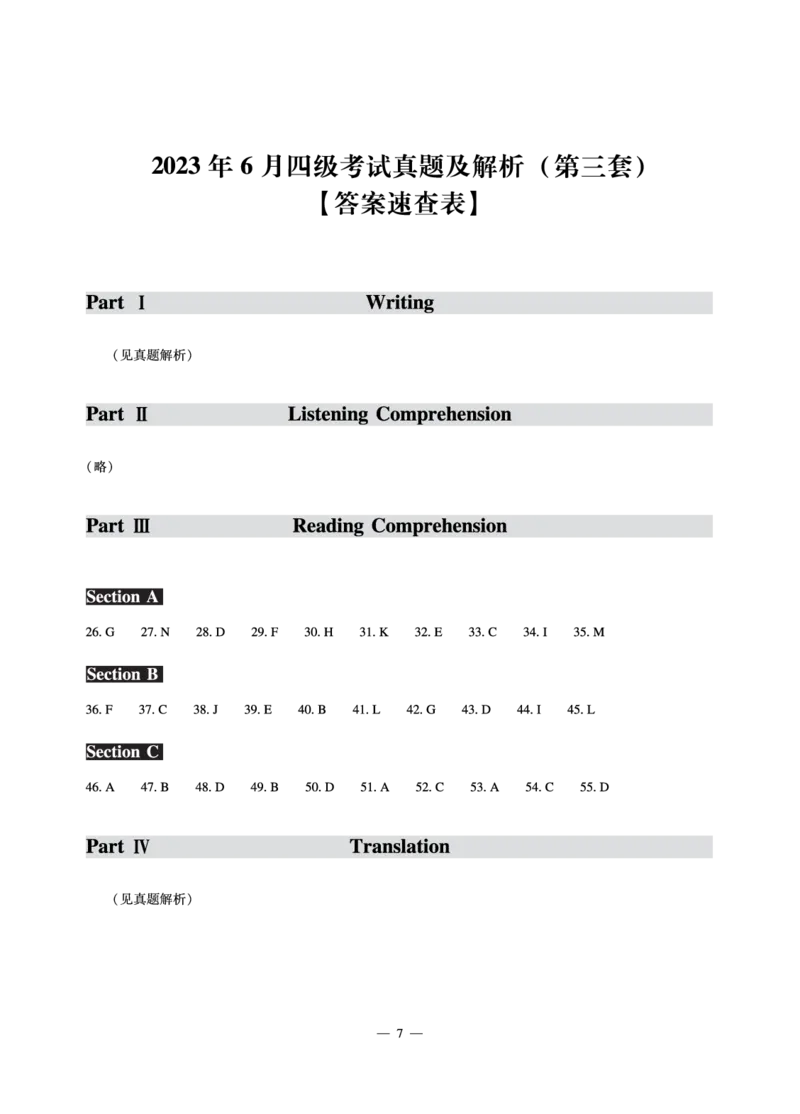 2023 年 6 月四级考试真题及解析（第三套）
【答案速查表】

Part Ⅰ Writing

（见真题解析）

Part Ⅱ Listening Comprehension

（略）

Part Ⅲ Reading Comprehension

Section A

26. G 27. N 28. D 29. F 30. H 31. K 32. E 33. C 34. I 35. M

Section B

36. F 37. C 38. J 39. E 40. B 41. L 42. G 43. D 44. I 45. L

Section C

46. A 47. B 48. D 49. B 50. D 51. A 52. C 53. A 54. C 55. D

Part Ⅳ Translation

（见真题解析）

— 7 —